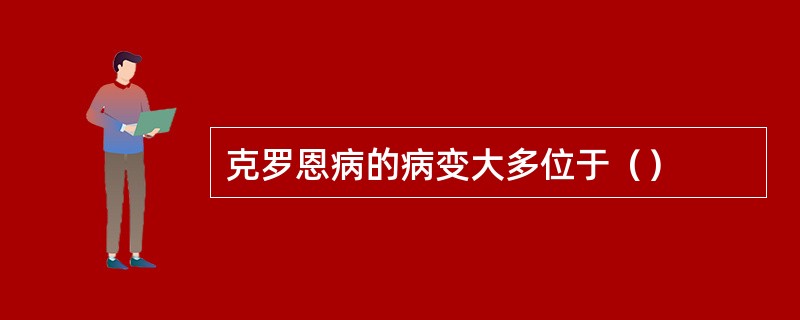 克罗恩病的病变大多位于（）